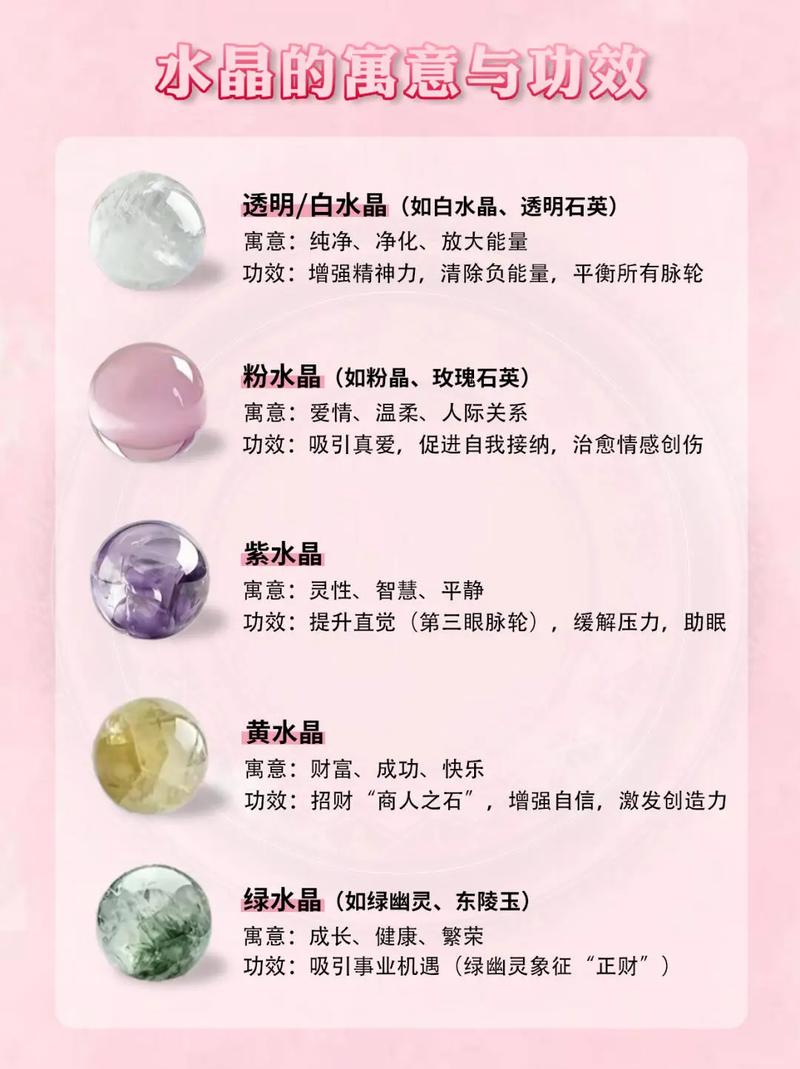 水晶的寓意与功效

透明/白水晶（如白水晶、透明石英）
寓意：纯净、净化、放大能量
功效：增强精神力，清除负能量，平衡所有脉轮

粉水晶（如粉晶、玫瑰石英）
寓意：爱情、温柔、人际关系
功效：吸引真爱，促进自我接纳，治愈情感创伤

紫水晶
寓意：灵性、智慧、平静
功效：提升直觉（第三眼脉轮），缓解压力，助眠

黄水晶
寓意：财富、成功、快乐
功效：招财“商人之石”，增强自信，激发创造力

绿水晶（如绿幽灵、东陵玉）
寓意：成长、健康、繁荣
功效：吸引事业机遇（绿幽灵象征“正财”）